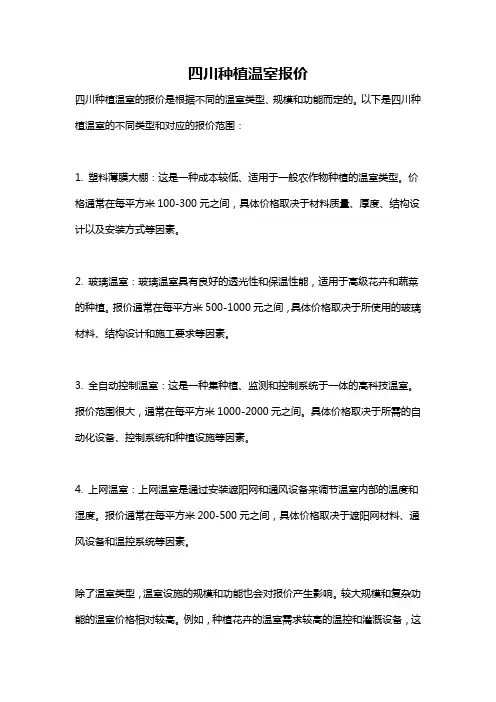 四川种植温室报价

四川种植温室的报价是根据不同的温室类型、规模和功能而定的。以下是四川种植温室的不同类型和对应的报价范围：

1. 塑料薄膜大棚：这是一种成本较低、适用于一般农作物种植的温室类型。价格通常在每平方米 100-300 元之间，具体价格取决于材料质量、厚度、结构设计以及安装方式等因素。

2. 玻璃温室：玻璃温室具有良好的透光性和保温性能，适用于高级花卉和蔬菜的种植。报价通常在每平方米 500-1000 元之间，具体价格取决于所使用的玻璃材料、结构设计和施工要求等因素。

3. 全自动控制温室：这是一种集种植、监测和控制系统于一体的高科技温室。报价范围很大，通常在每平方米 1000-2000 元之间。具体价格取决于所需的自动化设备、控制系统和种植设施等因素。

4. 上网温室：上网温室是通过安装遮阳网和通风设备来调节温室内部的温度和湿度。报价通常在每平方米 200-500 元之间，具体价格取决于遮阳网材料、通风设备和温控系统等因素。

除了温室类型，温室设施的规模和功能也会对报价产生影响。较大规模和复杂功能的温室价格相对较高。例如，种植花卉的温室需求较高的温控和灌溉设备，这